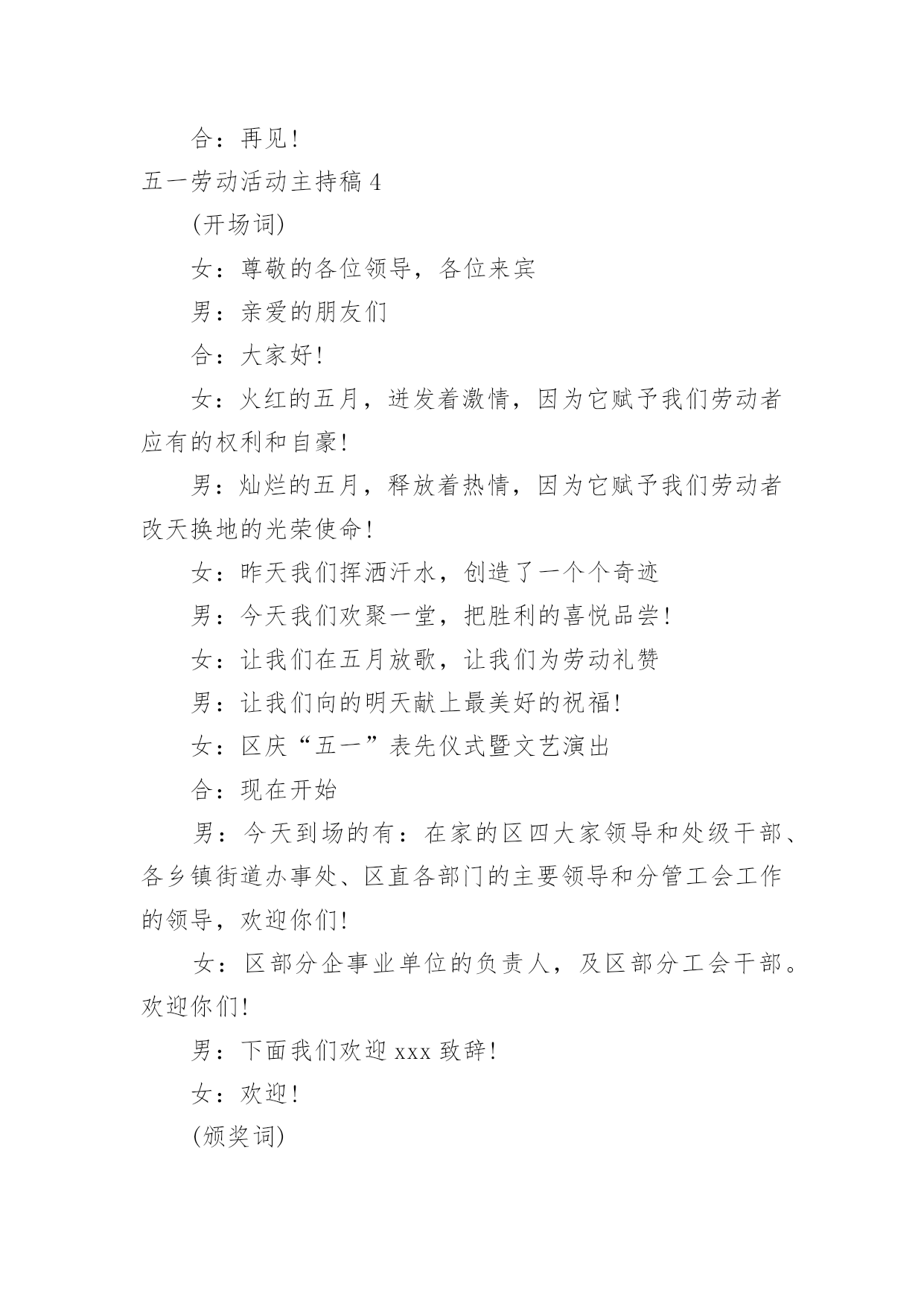 合：再见！

五一劳动活动主持稿 4

(开场词)

女：尊敬的各位领导，各位来宾

男：亲爱的朋友们

合：大家好！

女：火红的五月，迸发着激情，因为它赋予我们劳动者应有的权利和自豪！

男：灿烂的五月，释放着热情，因为它赋予我们劳动者改天换地的光荣使命！

女：昨天我们挥洒汗水，创造了一个个奇迹

男：今天我们欢聚一堂，把胜利的喜悦品尝！

女：让我们在五月放歌，让我们为劳动礼赞

男：让我们向的明天献上最美好的祝福！

女：区庆“五一”表先仪式暨文艺演出

合：现在开始

男：今天到场的有：在家的区四大家领导和处级干部、各乡镇街道办事处、区直各部门的主要领导和分管工会工作的领导，欢迎你们！

女：区部分企事业单位的负责人，及区部分工会干部。欢迎你们！

男：下面我们欢迎 xxx 致辞！

女：欢迎！

(颁奖词)